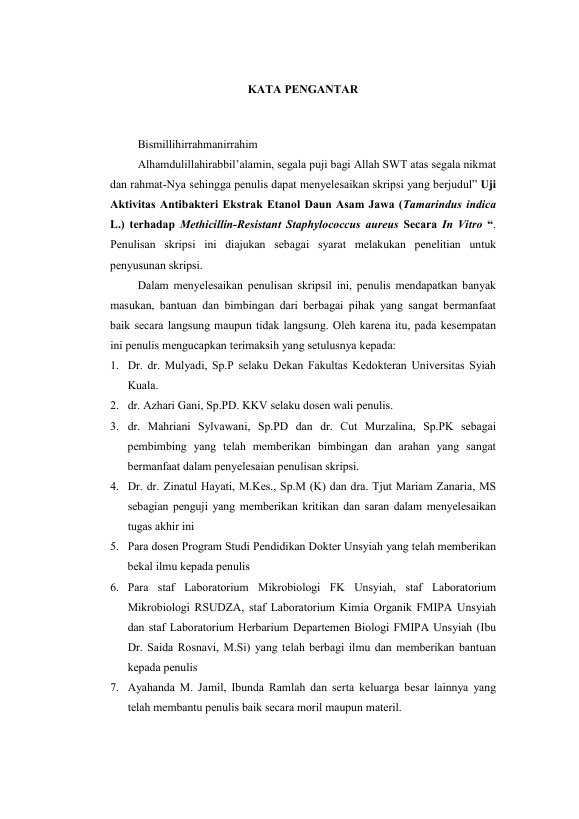 KATA PENGANTAR

Bismillihirrahmanirrahim

Alhamdulillahirabbil'alamin, segala puji bagi Allah SWT atas segala nikmat dan rahmat-Nya sehingga penulis dapat menyelesaikan skripsi yang berjudul" Uji Aktivitas Antibakteri Ekstrak Etanol Daun Asam Jawa (Tamarindus indica L.) terhadap Methicillin-Resistant Staphylococcus aureus Secara In Vitro ". Penulisan skripsi ini diajukan sebagai syarat melakukan penelitian untuk penyusunan skripsi.

Dalam menyelesaikan penulisan skripsil ini, penulis mendapatkan banyak masukan, bantuan dan bimbingan dari berbagai pihak yang sangat bermanfaat baik secara langsung maupun tidak langsung. Oleh karena itu, pada kesempatan ini penulis mengucapkan terimaksih yang setulusnya kepada:

1. Dr. dr. Mulyadi, Sp.P selaku Dekan Fakultas Kedokteran Universitas Syiah Kuala.
2. dr. Azhari Gani, Sp.PD. KKV selaku dosen wali penulis.
3. dr. Mahriani Sylvawani, Sp.PD dan dr. Cut Murzalina, Sp.PK sebagai pembimbing yang telah memberikan bimbingan dan arahan yang sangat bermanfaat dalam penyelesaian penulisan skripsi.
4. Dr. dr. Zinatul Hayati, M.Kes., Sp.M (K) dan dra. Tjut Mariam Zanaria, MS sebagian penguji yang memberikan kritikan dan saran dalam menyelesaikan tugas akhir ini
5. Para dosen Program Studi Pendidikan Dokter Unsyiah yang telah memberikan bekal ilmu kepada penulis
6. Para staf Laboratorium Mikrobiologi FK Unsyiah, staf Laboratorium Mikrobiologi RSUDZA, staf Laboratorium Kimia Organik FMIPA Unsyiah dan staf Laboratorium Herbarium Departemen Biologi FMIPA Unsyiah (Ibu Dr. Saida Rosnavi, M.Si) yang telah berbagi ilmu dan memberikan bantuan kepada penulis
7. Ayahanda M. Jamil, Ibunda Ramlah dan serta keluarga besar lainnya yang telah membantu penulis baik secara moril maupun materil.